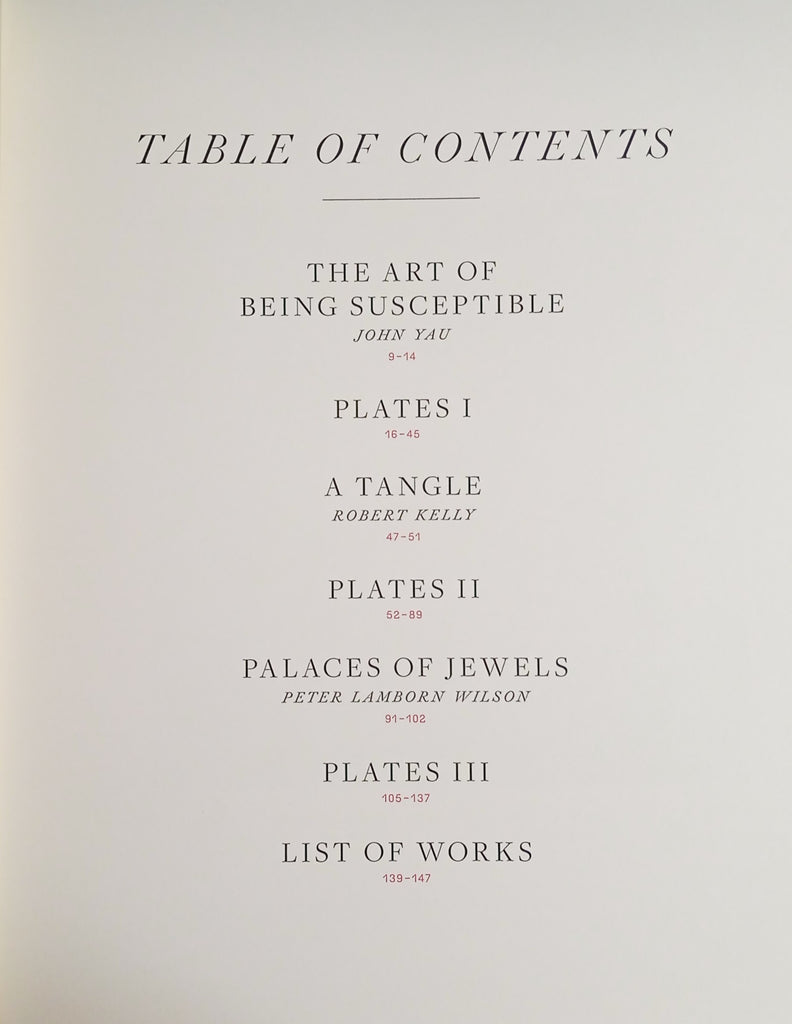 TABLE OF CONTENTS

THE ART OF
BEING SUSCEPTIBLE
JOHN YAU
9-14

PLATES I
16-45

A TANGLE
ROBERT KELLY
47-51

PLATES II
52-89

PALACES OF JEWELS
PETER LAMBORN WILSON
91-102

PLATES III
105-137

LIST OF WORKS
139-147